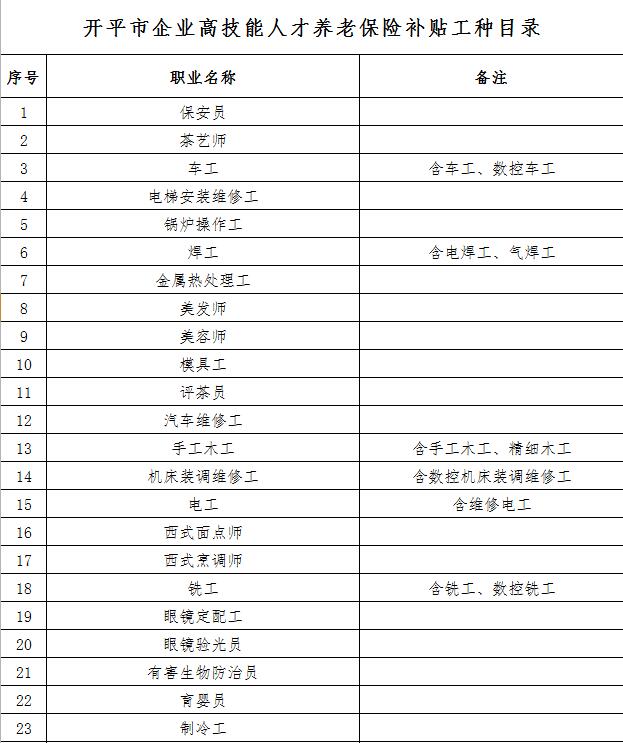 开平市企业高技能人才养老保险补贴工种目录

| 序号 | 职业名称 | 备注 |
|---|---|---|
| 1 | 保安员 | |
| 2 | 茶艺师 | |
| 3 | 车工 | 含车工、数控车工 |
| 4 | 电梯安装维修工 | |
| 5 | 锅炉操作工 | |
| 6 | 焊工 | 含电焊工、气焊工 |
| 7 | 金属热处理工 | |
| 8 | 美发师 | |
| 9 | 美容师 | |
| 10 | 模具工 | |
| 11 | 评茶员 | |
| 12 | 汽车维修工 | |
| 13 | 手工木工 | 含手工木工、精细木工 |
| 14 | 机床装调维修工 | 含数控机床装调维修工 |
| 15 | 电工 | 含维修电工 |
| 16 | 西式面点师 | |
| 17 | 西式烹调师 | |
| 18 | 铣工 | 含铣工、数控铣工 |
| 19 | 眼镜定配工 | |
| 20 | 眼镜验光员 | |
| 21 | 有害生物防治员 | |
| 22 | 育婴员 | |
| 23 | 制冷工 | |